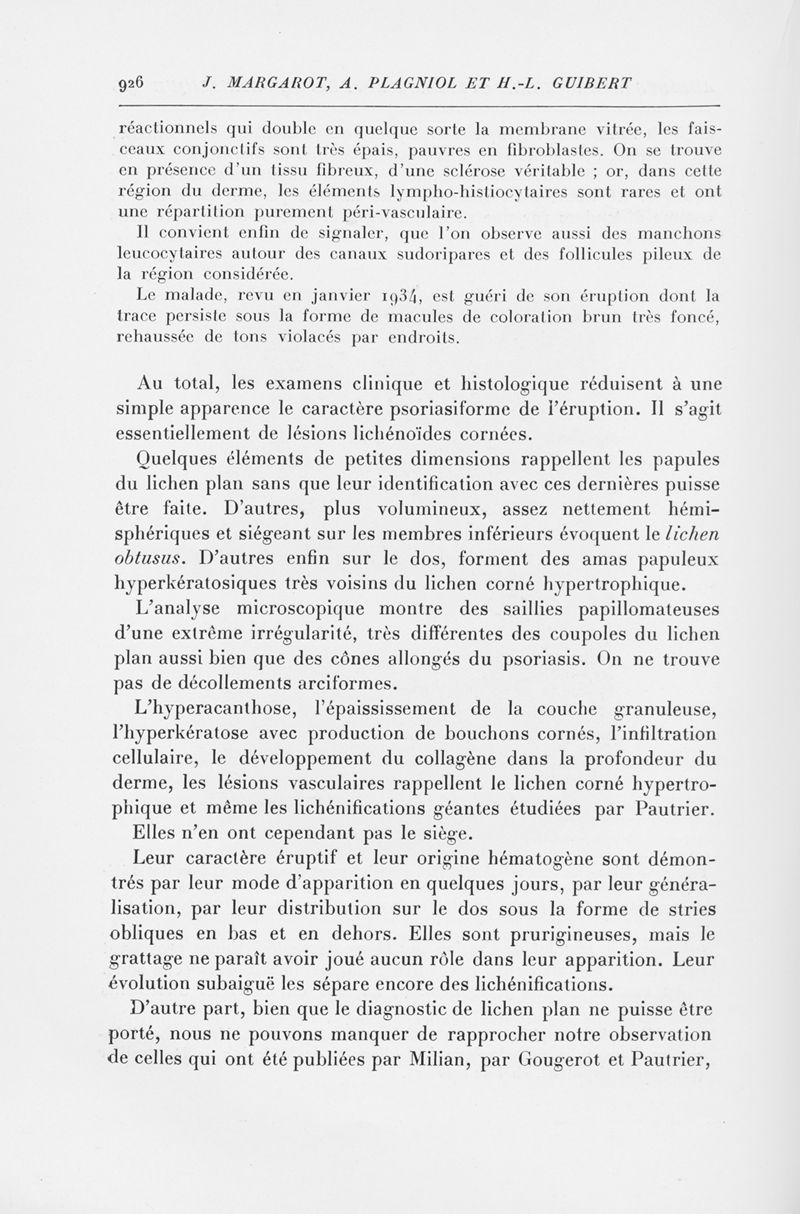 926 J. MARGAROT, A. PLAGNIOL ET H.-L. GUIBERT

réactionnels qui double en quelque sorte la membrane vitrée, les faisceaux conjonctifs sont très épais, pauvres en fibroblastes. On se trouve en présence d'un tissu fibreux, d'une sclérose véritable ; or, dans cette région du derme, les éléments lympho-histiocytaires sont rares et ont une répartition purement péri-vasculaire.

Il convient enfin de signaler, que l'on observe aussi des manchons leucocytaires autour des canaux sudoripares et des follicules pileux de la région considérée.

Le malade, revu en janvier 1934, est guéri de son éruption dont la trace persiste sous la forme de macules de coloration brun très foncé, rehaussée de tons violacés par endroits.

Au total, les examens clinique et histologique réduisent à une simple apparence le caractère psoriasiforme de l'éruption. Il s'agit essentiellement de lésions lichénoïdes cornées.

Quelques éléments de petites dimensions rappellent les papules du lichen plan sans que leur identification avec ces dernières puisse être faite. D'autres, plus volumineux, assez nettement hémisphériques et siégeant sur les membres inférieurs évoquent le lichen obtusus. D'autres enfin sur le dos, forment des amas papuleux hyperkératosiques très voisins du lichen corné hypertrophique.

L'analyse microscopique montre des saillies papillomateuses d'une extrême irrégularité, très différentes des coupoles du lichen plan aussi bien que des cônes allongés du psoriasis. On ne trouve pas de décollements arciformes.

L'hyperacanthose, l'épaississement de la couche granuleuse, l'hyperkératose avec production de bouchons cornés, l'infiltration cellulaire, le développement du collagène dans la profondeur du derme, les lésions vasculaires rappellent le lichen corné hypertrophique et même les lichénifications géantes étudiées par Pautrier.

Elles n'en ont cependant pas le siège.

Leur caractère éruptif et leur origine hématogène sont démontrés par leur mode d'apparition en quelques jours, par leur généralisation, par leur distribution sur le dos sous la forme de stries obliques en bas et en dehors. Elles sont prurigineuses, mais le grattage ne paraît avoir joué aucun rôle dans leur apparition. Leur évolution subaiguë les sépare encore des lichénifications.

D'autre part, bien que le diagnostic de lichen plan ne puisse être porté, nous ne pouvons manquer de rapprocher notre observation de celles qui ont été publiées par Milian, par Gougerot et Pautrier,